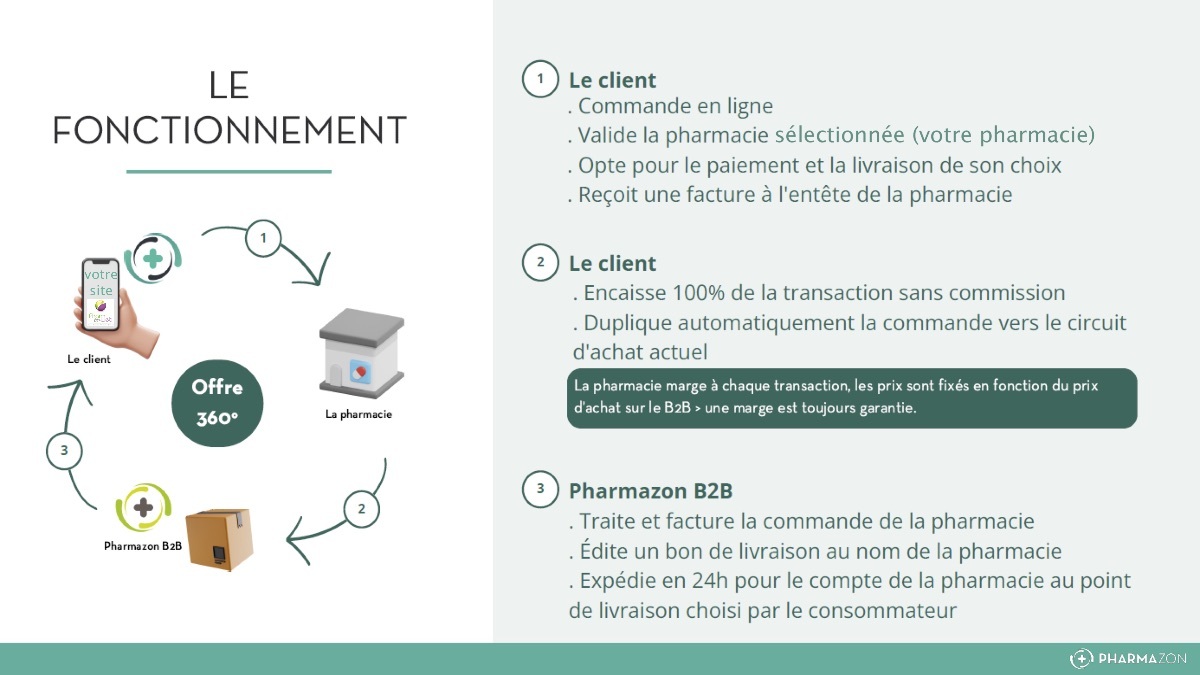 LE FONCTIONNEMENT

1

votre site

Le client

Offre 360°

La pharmacie

3

2

Pharmazon B2B

1 Le client
. Commande en ligne
. Valide la pharmacie sélectionnée (votre pharmacie)
. Opte pour le paiement et la livraison de son choix
. Reçoit une facture à l'entête de la pharmacie

2 Le client
. Encaisse 100% de la transaction sans commission
. Duplique automatiquement la commande vers le circuit d'achat actuel

La pharmacie marge à chaque transaction, les prix sont fixés en fonction du prix d'achat sur le B2B > une marge est toujours garantie.

3 Pharmazon B2B
. Traite et facture la commande de la pharmacie
. Édite un bon de livraison au nom de la pharmacie
. Expédie en 24h pour le compte de la pharmacie au point de livraison choisi par le consommateur

PHARMAZON